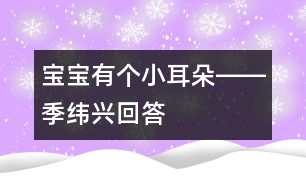 宝宝有个小耳朵——季纬兴回答